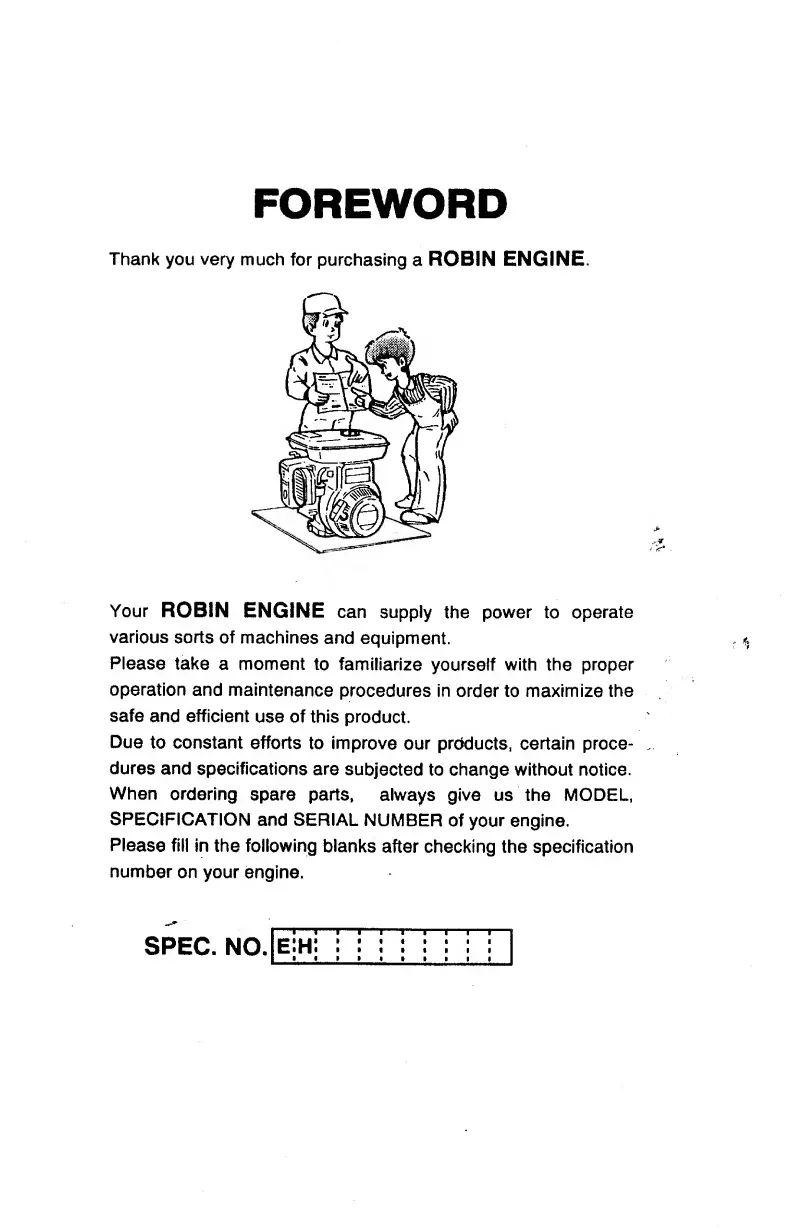 FOREWORD

Thank you very much for purchasing a ROBIN ENGINE.

Your ROBIN ENGINE can supply the power to operate various sorts of machines and equipment.
Please take a moment to familiarize yourself with the proper operation and maintenance procedures in order to maximize the safe and efficient use of this product.
Due to constant efforts to improve our products, certain procedures and specifications are subjected to change without notice.
When ordering spare parts, always give us the MODEL, SPECIFICATION and SERIAL NUMBER of your engine.
Please fill in the following blanks after checking the specification number on your engine.

SPEC. NO. E H